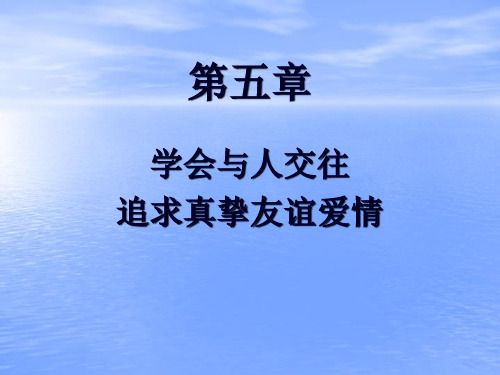 第五章

学会与人交往
追求真挚友谊爱情